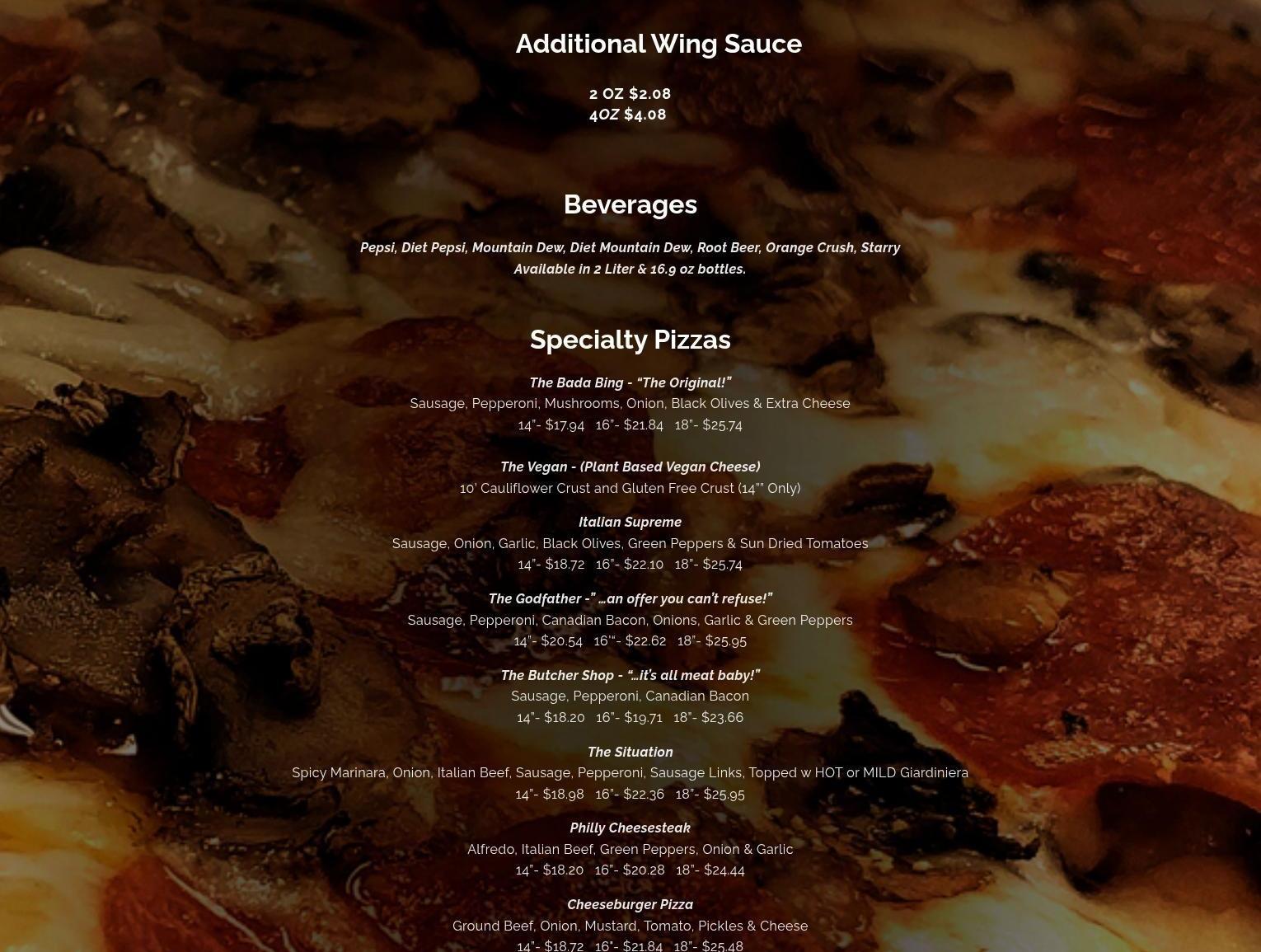 Additional Wing Sauce

2 OZ $2.08
4OZ $4.08

Beverages

Pepsi, Diet Pepsi, Mountain Dew, Diet Mountain Dew, Root Beer, Orange Crush, Starry
Available in 2 Liter & 16.9 oz bottles.

Specialty Pizzas

The Bada Bing - "The Original!"
Sausage, Pepperoni, Mushrooms, Onion, Black Olives & Extra Cheese
14"- $17.94 16"- $21.84 18"- $25.74

The Vegan - (Plant Based Vegan Cheese)
10' Cauliflower Crust and Gluten Free Crust (14"" Only)

Italian Supreme
Sausage, Onion, Garlic, Black Olives, Green Peppers & Sun Dried Tomatoes
14"- $18.72 16"- $22.10 18"- $25.74

The Godfather -" ...an offer you can't refuse!"
Sausage, Pepperoni, Canadian Bacon, Onions, Garlic & Green Peppers
14"- $20.54 16'"- $22.62 18"- $25.95

The Butcher Shop - "...it's all meat baby!"
Sausage, Pepperoni, Canadian Bacon
14"- $18.20 16"- $19.71 18"- $23.66

The Situation
Spicy Marinara, Onion, Italian Beef, Sausage, Pepperoni, Sausage Links, Topped w HOT or MILD Giardiniera
14"- $18.98 16"- $22.36 18"- $25.95

Philly Cheesesteak
Alfredo, Italian Beef, Green Peppers, Onion & Garlic
14"- $18.20 16"- $20.28 18"- $24.44

Cheeseburger Pizza
Ground Beef, Onion, Mustard, Tomato, Pickles & Cheese
14"- $18.72 16"- $21.84 18"- $25.48